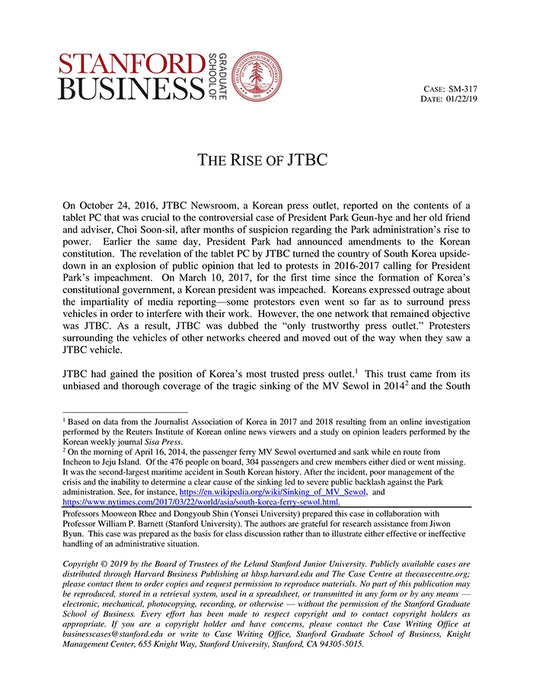 STANFORD BUSINESS GRADUATE SCHOOL OF

CASE: SM-317
DATE: 01/22/19

THE RISE OF JTBC

On October 24, 2016, JTBC Newsroom, a Korean press outlet, reported on the contents of a tablet PC that was crucial to the controversial case of President Park Geun-hye and her old friend and adviser, Choi Soon-sil, after months of suspicion regarding the Park administration's rise to power. Earlier the same day, President Park had announced amendments to the Korean constitution. The revelation of the tablet PC by JTBC turned the country of South Korea upside-down in an explosion of public opinion that led to protests in 2016-2017 calling for President Park's impeachment. On March 10, 2017, for the first time since the formation of Korea's constitutional government, a Korean president was impeached. Koreans expressed outrage about the impartiality of media reporting—some protestors even went so far as to surround press vehicles in order to interfere with their work. However, the one network that remained objective was JTBC. As a result, JTBC was dubbed the "only trustworthy press outlet." Protesters surrounding the vehicles of other networks cheered and moved out of the way when they saw a JTBC vehicle.

JTBC had gained the position of Korea's most trusted press outlet.$^1$ This trust came from its unbiased and thorough coverage of the tragic sinking of the MV Sewol in 2014$^2$ and the South

$^1$ Based on data from the Journalist Association of Korea in 2017 and 2018 resulting from an online investigation performed by the Reuters Institute of Korean online news viewers and a study on opinion leaders performed by the Korean weekly journal Sisa Press.
$^2$ On the morning of April 16, 2014, the passenger ferry MV Sewol overturned and sank while en route from Incheon to Jeju Island. Of the 476 people on board, 304 passengers and crew members either died or went missing. It was the second-largest maritime accident in South Korean history. After the incident, poor management of the crisis and the inability to determine a clear cause of the sinking led to severe public backlash against the Park administration. See, for instance, https://en.wikipedia.org/wiki/Sinking_of_MV_Sewol, and https://www.nytimes.com/2017/03/22/world/asia/south-korea-ferry-sewol.html.

Professors Mooweon Rhee and Dongyoub Shin (Yonsei University) prepared this case in collaboration with Professor William P. Barnett (Stanford University). The authors are grateful for research assistance from Jiwon Byun. This case was prepared as the basis for class discussion rather than to illustrate either effective or ineffective handling of an administrative situation.

Copyright © 2019 by the Board of Trustees of the Leland Stanford Junior University. Publicly available cases are distributed through Harvard Business Publishing at hbsp.harvard.edu and The Case Centre at thecasecentre.org; please contact them to order copies and request permission to reproduce materials. No part of this publication may be reproduced, stored in a retrieval system, used in a spreadsheet, or transmitted in any form or by any means — electronic, mechanical, photocopying, recording, or otherwise — without the permission of the Stanford Graduate School of Business. Every effort has been made to respect copyright and to contact copyright holders as appropriate. If you are a copyright holder and have concerns, please contact the Case Writing Office at businesscases@stanford.edu or write to Case Writing Office, Stanford Graduate School of Business, Knight Management Center, 655 Knight Way, Stanford University, Stanford, CA 94305-5015.